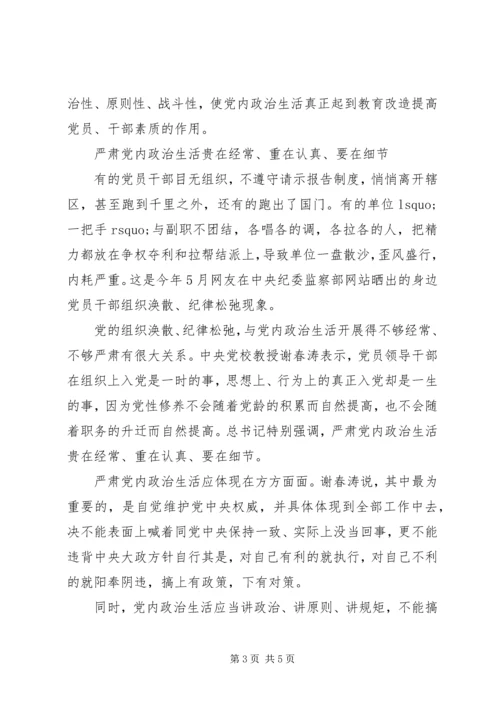 治性、原则性、战斗性，使党内政治生活真正起到教育改造提高党员、干部素质的作用。

严肃党内政治生活贵在经常、重在认真、要在细节

有的党员干部目无组织，不遵守请示报告制度，悄悄离开辖区，甚至跑到千里之外，还有的跑出了国门。有的单位 lsquo;一把手 rsquo;与副职不团结，各唱各的调，各拉各的人，把精力都放在争权夺利和拉帮结派上，导致单位一盘散沙，歪风盛行，内耗严重。这是今年 5 月网友在中央纪委监察部网站晒出的身边党员干部组织涣散、纪律松弛现象。

党的组织涣散、纪律松弛，与党内政治生活开展得不够经常、不够严肃有很大关系。中央党校教授谢春涛表示，党员领导干部在组织上入党是一时的事，思想上、行为上的真正入党却是一生的事，因为党性修养不会随着党龄的积累而自然提高，也不会随着职务的升迁而自然提高。总书记特别强调，严肃党内政治生活贵在经常、重在认真、要在细节。

严肃党内政治生活应体现在方方面面。谢春涛说，其中最为重要的，是自觉维护党中央权威，并具体体现到全部工作中去，决不能表面上喊着同党中央保持一致、实际上没当回事，更不能违背中央大政方针自行其是，对自己有利的就执行，对自己不利的就阳奉阴违，搞上有政策，下有对策。

同时，党内政治生活应当讲政治、讲原则、讲规矩，不能搞

第 3 页 共 5 页